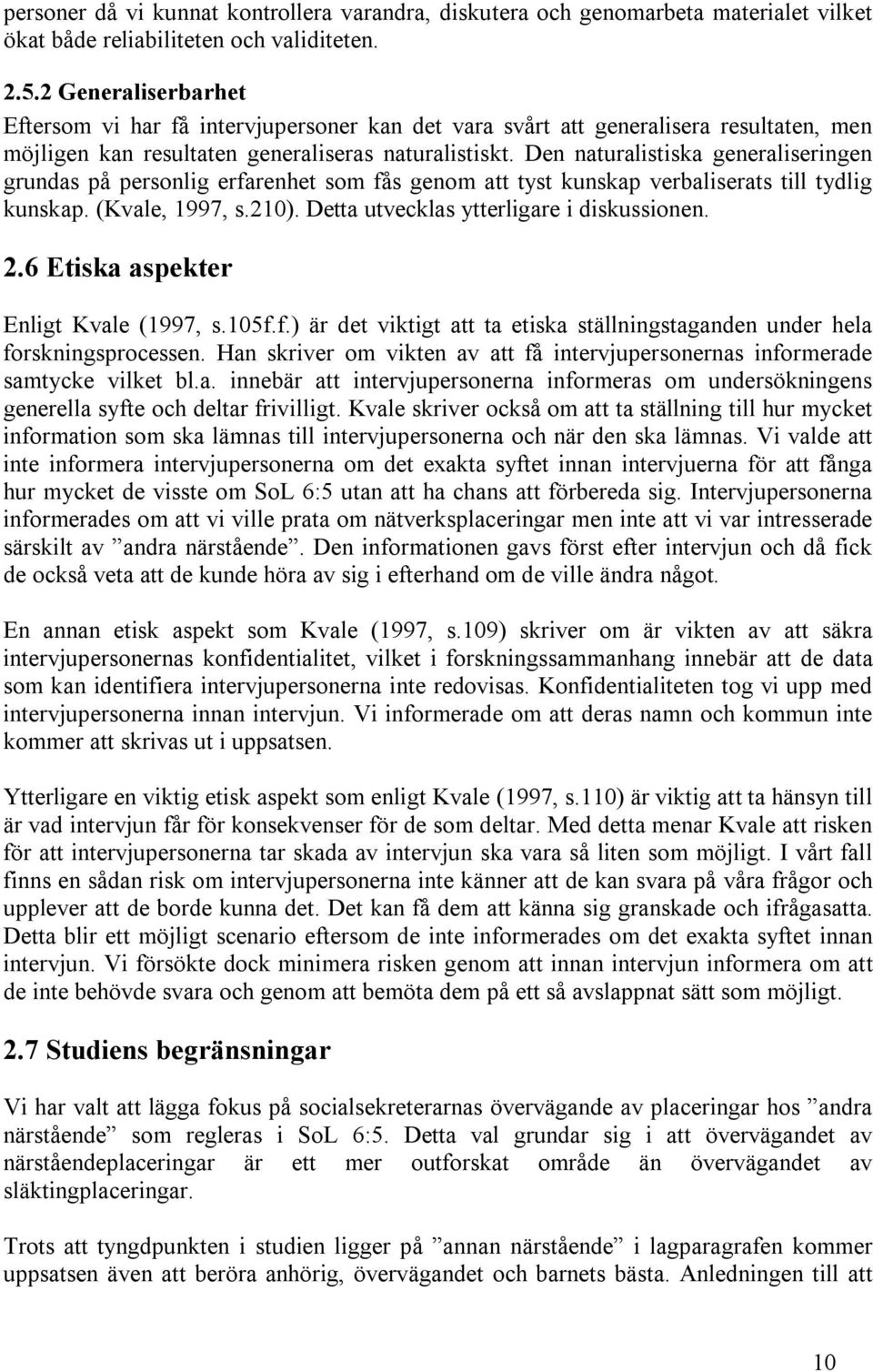 personer då vi kunnat kontrollera varandra, diskutera och genomarbeta materialet vilket ökat både reliabiliteten och validiteten.

2.5.2 Generaliserbarhet

Eftersom vi har få intervjupersoner kan det vara svårt att generalisera resultaten, men möjligen kan resultaten generaliseras naturalistiskt. Den naturalistiska generaliseringen grundas på personlig erfarenhet som fås genom att tyst kunskap verbaliserats till tydlig kunskap. (Kvale, 1997, s.210). Detta utvecklas ytterligare i diskussionen.

2.6 Etiska aspekter

Enligt Kvale (1997, s.105f.f.) är det viktigt att ta etiska ställningstaganden under hela forskningsprocessen. Han skriver om vikten av att få intervjupersonernas informerade samtycke vilket bl.a. innebär att intervjupersonerna informeras om undersökningens generella syfte och deltar frivilligt. Kvale skriver också om att ta ställning till hur mycket information som ska lämnas till intervjupersonerna och när den ska lämnas. Vi valde att inte informera intervjupersonerna om det exakta syftet innan intervjuerna för att fånga hur mycket de visste om SoL 6:5 utan att ha chans att förbereda sig. Intervjupersonerna informerades om att vi ville prata om nätverksplaceringar men inte att vi var intresserade särskilt av ”andra närstående”. Den informationen gavs först efter intervjun och då fick de också veta att de kunde höra av sig i efterhand om de ville ändra något.

En annan etisk aspekt som Kvale (1997, s.109) skriver om är vikten av att säkra intervjupersonernas konfidentialitet, vilket i forskningssammanhang innebär att de data som kan identifiera intervjupersonerna inte redovisas. Konfidentialiteten tog vi upp med intervjupersonerna innan intervjun. Vi informerade om att deras namn och kommun inte kommer att skrivas ut i uppsatsen.

Ytterligare en viktig etisk aspekt som enligt Kvale (1997, s.110) är viktig att ta hänsyn till är vad intervjun får för konsekvenser för de som deltar. Med detta menar Kvale att risken för att intervjupersonerna tar skada av intervjun ska vara så liten som möjligt. I vårt fall finns en sådan risk om intervjupersonerna inte känner att de kan svara på våra frågor och upplever att de borde kunna det. Det kan få dem att känna sig granskade och ifrågasatta. Detta blir ett möjligt scenario eftersom de inte informerades om det exakta syftet innan intervjun. Vi försökte dock minimera risken genom att innan intervjun informera om att de inte behövde svara och genom att bemöta dem på ett så avslappnat sätt som möjligt.

2.7 Studiens begränsningar

Vi har valt att lägga fokus på socialsekreterarnas övervägande av placeringar hos ”andra närstående” som regleras i SoL 6:5. Detta val grundar sig i att övervägandet av närståendeplaceringar är ett mer outforskat område än övervägandet av släktingplaceringar.

Trots att tyngdpunkten i studien ligger på ”annan närstående” i lagparagrafen kommer uppsatsen även att beröra anhörig, övervägandet och barnets bästa. Anledningen till att

10